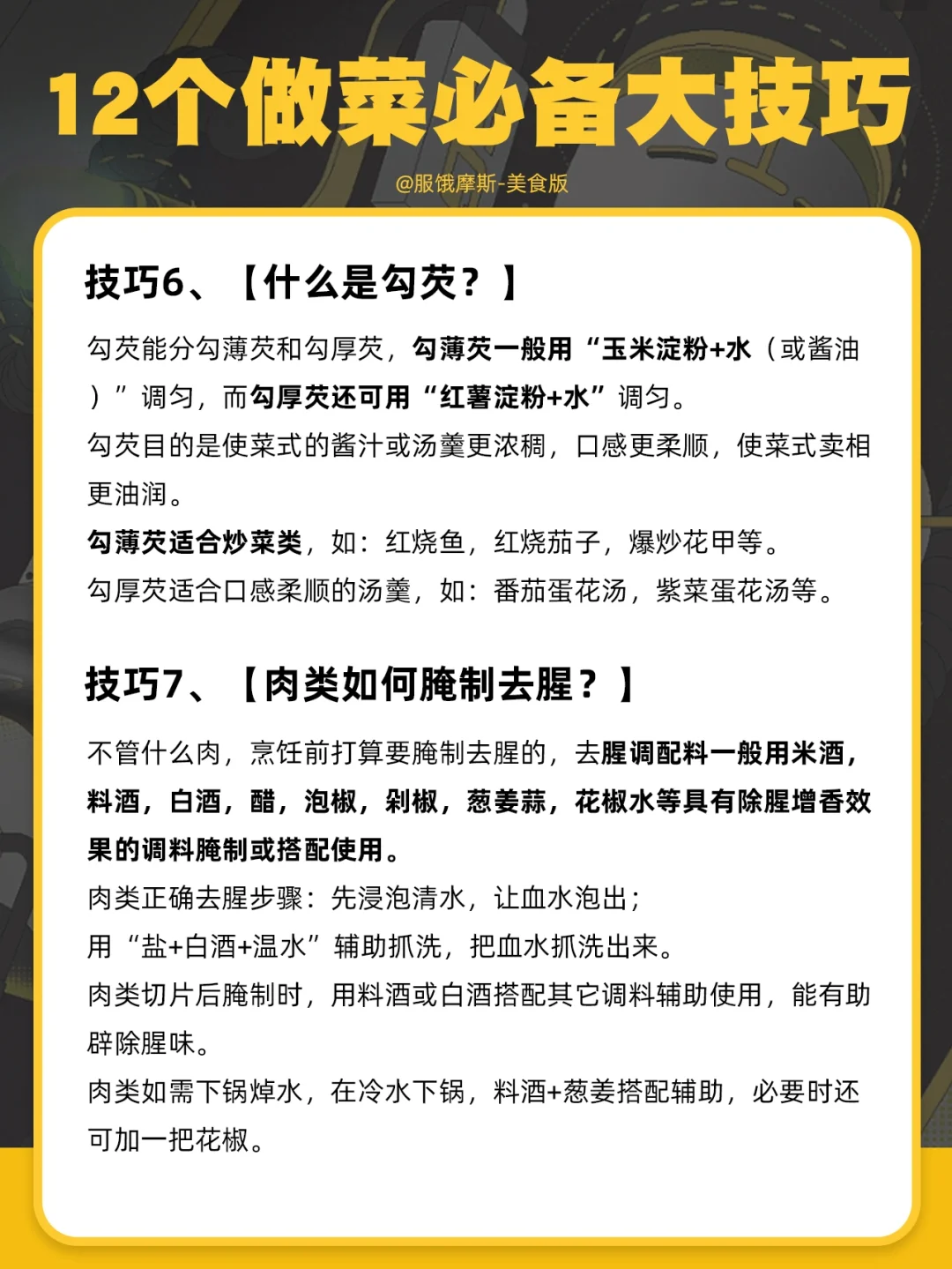 12个做菜必备大技巧

@服饿摩斯-美食版

技巧6、【什么是勾芡？】

勾芡能分勾薄芡和勾厚芡，勾薄芡一般用“玉米淀粉+水（或酱油）”调匀，而勾厚芡还可用“红薯淀粉+水”调匀。

勾芡目的是使菜式的酱汁或汤羹更浓稠，口感更柔顺，使菜式卖相更油润。

勾薄芡适合炒菜类，如：红烧鱼，红烧茄子，爆炒花甲等。

勾厚芡适合口感柔顺的汤羹，如：番茄蛋花汤，紫菜蛋花汤等。

技巧7、【肉类如何腌制去腥？】

不管什么肉，烹饪前打算要腌制去腥的，去腥调配料一般用米酒，料酒，白酒，醋，泡椒，剁椒，葱姜蒜，花椒水等具有除腥增香效果的调料腌制或搭配使用。

肉类正确去腥步骤：先浸泡清水，让血水泡出；

用“盐+白酒+温水”辅助抓洗，把血水抓洗出来。

肉类切片后腌制时，用料酒或白酒搭配其它调料辅助使用，能有助辟除腥味。

肉类如需下锅焯水，在冷水下锅，料酒+葱姜搭配辅助，必要时还可加一把花椒。